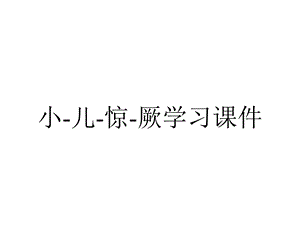 小-儿-惊-厥学习课件